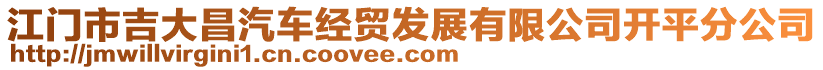 江门市吉大昌汽车经贸发展有限公司开平分公司
http://jmwillvirgini1.cn.coovee.com